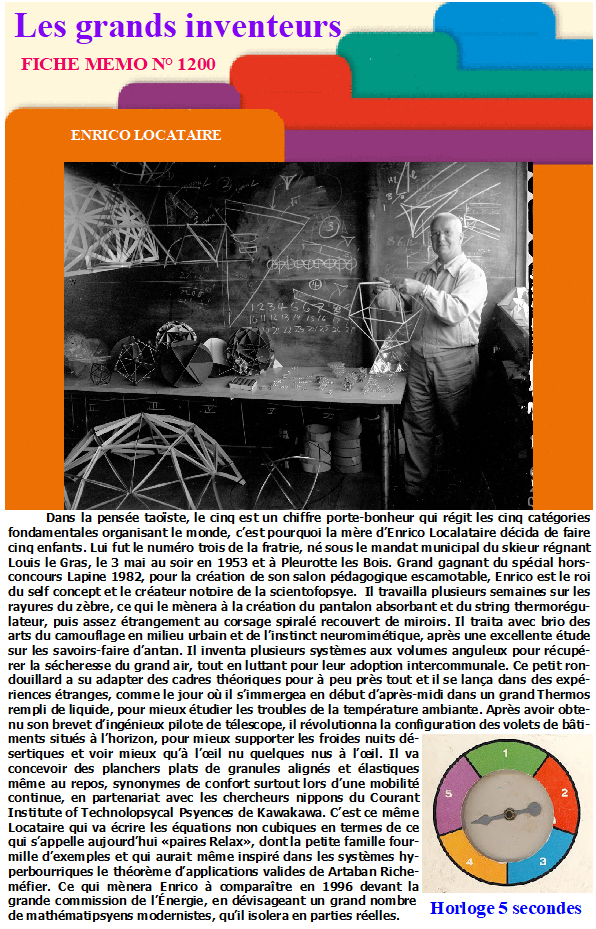 Les grands inventeurs

FICHE MEMO N° 1200

ENRICO LOCATAIRE

Dans la pensée taoïste, le cinq est un chiffre porte-bonheur qui régit les cinq catégories fondamentales organisant le monde, c'est pourquoi la mère d'Enrico Localataire décida de faire cinq enfants. Lui fut le numéro trois de la fratrie, né sous le mandat municipal du skieur régnant Louis le Gras, le 3 mai au soir en 1953 et à Pleurotte les Bois. Grand gagnant du spécial hors-concours Lapine 1982, pour la création de son salon pédagogique escamotable, Enrico est le roi du self concept et le créateur notoire de la scientofopsye. Il travailla plusieurs semaines sur les rayures du zèbre, ce qui le mènera à la création du pantalon absorbant et du string thermorégulateur, puis assez étrangement au corsage spiralé recouvert de miroirs. Il traita avec brio des arts du camouflage en milieu urbain et de l'instinct neuromimétique, après une excellente étude sur les savoirs-faire d'antan. Il inventa plusieurs systèmes aux volumes anguleux pour récupérer la sécheresse du grand air, tout en luttant pour leur adoption intercommunale. Ce petit rondouillard a su adapter des cadres théoriques pour à peu près tout et il se lança dans des expériences étranges, comme le jour où il s'immergea en début d'après-midi dans un grand Thermos rempli de liquide, pour mieux étudier les troubles de la température ambiante. Après avoir obtenu son brevet d'ingénieux pilote de télescope, il révolutionna la configuration des volets de bâtiments situés à l'horizon, pour mieux supporter les froides nuits désertiques et voir mieux qu'à l'œil nu quelques nus à l'œil. Il va concevoir des planchers plats de granules alignés et élastiques même au repos, synonymes de confort surtout lors d'une mobilité continue, en partenariat avec les chercheurs nippons du Courant Institute of Technolopsycal Psyences de Kawakawa. C'est ce même Locataire qui va écrire les équations non cubiques en termes de ce qui s'appelle aujourd'hui «paires Relax», dont la petite famille fourmille d'exemples et qui aurait même inspiré dans les systèmes hyperbourriques le théorème d'applications valides de Artaban Richeméfier. Ce qui mènera Enrico à comparaître en 1996 devant la grande commission de l'Énergie, en dévisageant un grand nombre de mathématipsyens modernistes, qu'il isolera en parties réelles.

1
2
3
4
5

Horloge 5 secondes